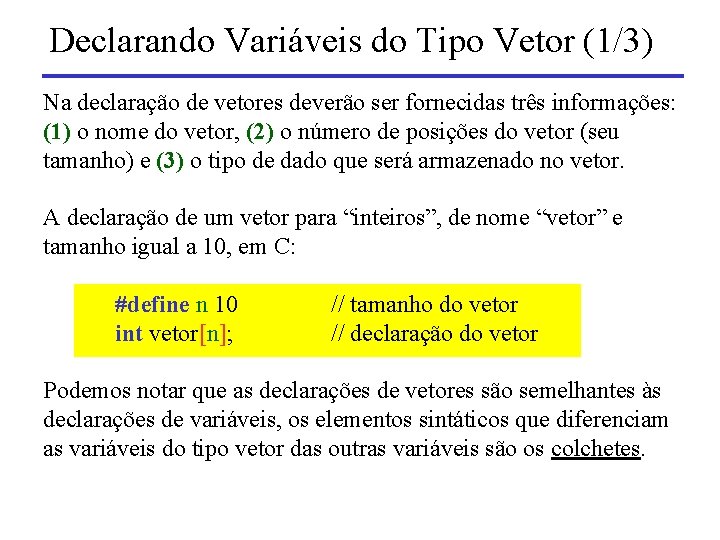 Declarando Variáveis do Tipo Vetor (1/3)

Na declaração de vetores deverão ser fornecidas três informações: (1) o nome do vetor, (2) o número de posições do vetor (seu tamanho) e (3) o tipo de dado que será armazenado no vetor.

A declaração de um vetor para “inteiros”, de nome “vetor” e tamanho igual a 10, em C:

#define n 10 // tamanho do vetor
int vetor[n]; // declaração do vetor

Podemos notar que as declarações de vetores são semelhantes às declarações de variáveis, os elementos sintáticos que diferenciam as variáveis do tipo vetor das outras variáveis são os colchetes.